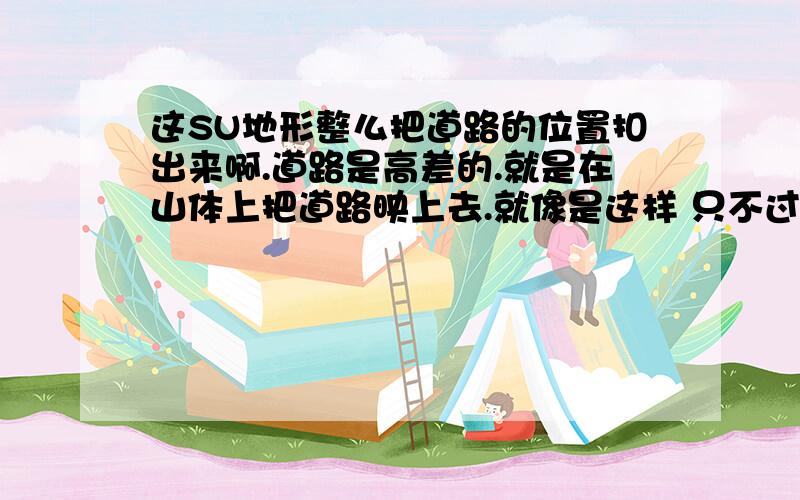 这SU地形整么把道路的位置扣出来啊.道路是高差的.就是在山体上把道路映上去.就像是这样 只不过